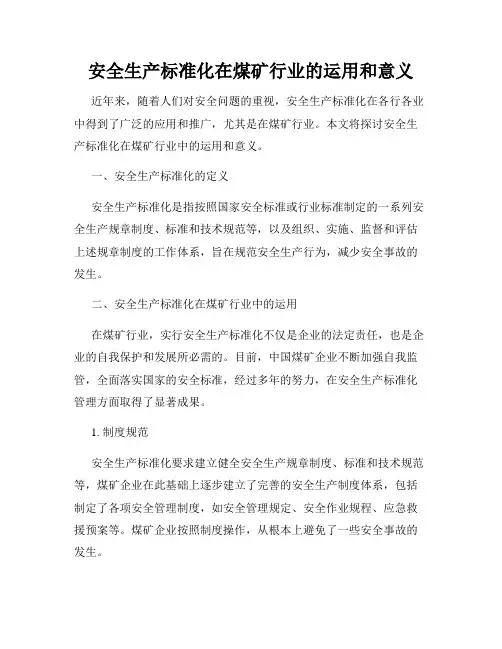 安全生产标准化在煤矿行业的运用和意义

近年来，随着人们对安全问题的重视，安全生产标准化在各行各业中得到了广泛的应用和推广，尤其是在煤矿行业。本文将探讨安全生产标准化在煤矿行业中的运用和意义。

一、安全生产标准化的定义

安全生产标准化是指按照国家安全标准或行业标准制定的一系列安全生产规章制度、标准和技术规范等，以及组织、实施、监督和评估上述规章制度的工作体系，旨在规范安全生产行为，减少安全事故的发生。

二、安全生产标准化在煤矿行业中的运用

在煤矿行业，实行安全生产标准化不仅是企业的法定责任，也是企业的自我保护和发展所必需的。目前，中国煤矿企业不断加强自我监管，全面落实国家的安全标准，经过多年的努力，在安全生产标准化管理方面取得了显著成果。

1. 制度规范

安全生产标准化要求建立健全安全生产规章制度、标准和技术规范等，煤矿企业在此基础上逐步建立了完善的安全生产制度体系，包括制定了各项安全管理制度，如安全管理规定、安全作业规程、应急救援预案等。煤矿企业按照制度操作，从根本上避免了一些安全事故的发生。